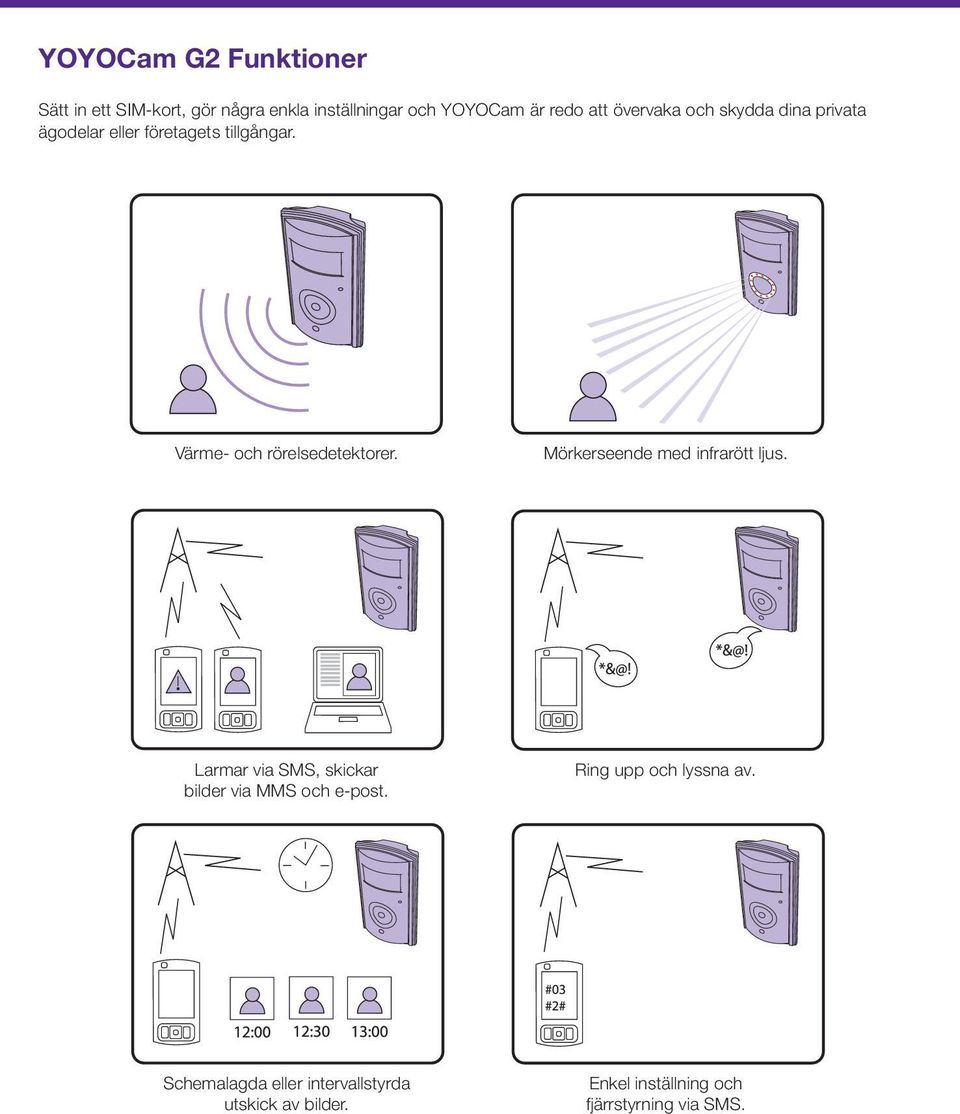 YOYOCam G2 Funktioner

Sätt in ett SIM-kort, gör några enkla inställningar och YOYOCam är redo att övervaka och skydda dina privata ägodelar eller företagets tillgångar.

Värme- och rörelsedetektorer.

Mörkerseende med infrarött ljus.

Larmar via SMS, skickar bilder via MMS och e-post.

*&@!

*&@!

Ring upp och lyssna av.

12:00

12:30

13:00

Schemalagda eller intervallstyrda utskick av bilder.

#03
#2#

Enkel inställning och fjärrstyrning via SMS.